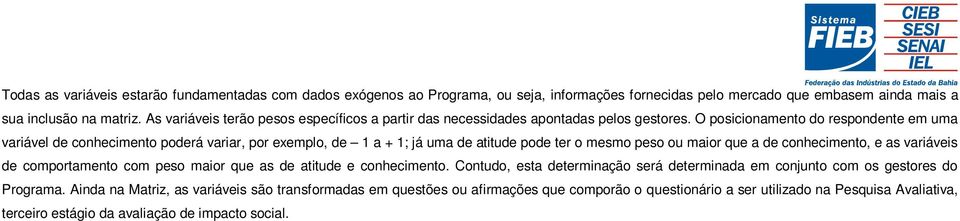 Sistema
FIEB
CIEB
SESI
SENAI
IEL
Federação das Indústrias do Estado da Bahia

Todas as variáveis estarão fundamentadas com dados exógenos ao Programa, ou seja, informações fornecidas pelo mercado que embasem ainda mais a sua inclusão na matriz. As variáveis terão pesos específicos a partir das necessidades apontadas pelos gestores. O posicionamento do respondente em uma variável de conhecimento poderá variar, por exemplo, de – 1 a + 1; já uma de atitude pode ter o mesmo peso ou maior que a de conhecimento, e as variáveis de comportamento com peso maior que as de atitude e conhecimento. Contudo, esta determinação será determinada em conjunto com os gestores do Programa. Ainda na Matriz, as variáveis são transformadas em questões ou afirmações que comporão o questionário a ser utilizado na Pesquisa Avaliativa, terceiro estágio da avaliação de impacto social.